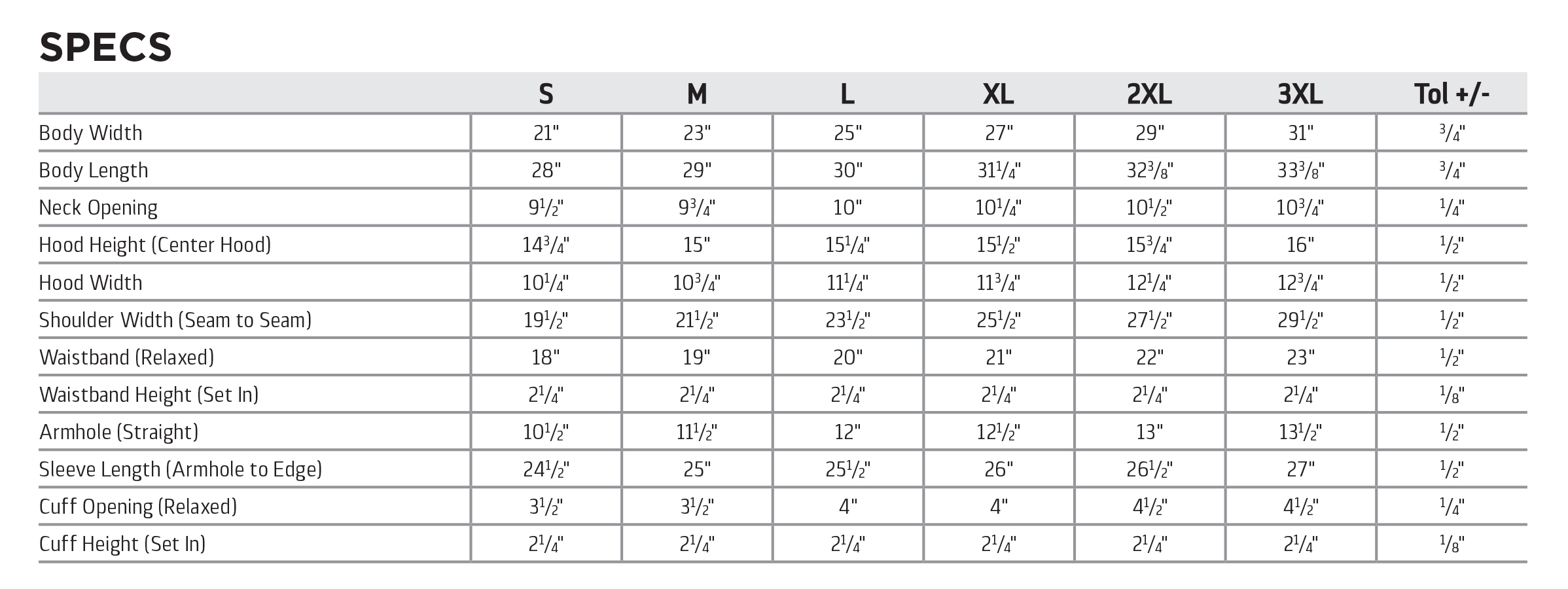 SPECS

| | S | M | L | XL | 2XL | 3XL | Tol +/- |
|---|---|---|---|---|---|---|---|
| Body Width | 21" | 23" | 25" | 27" | 29" | 31" | $\frac{3}{4}$" |
| Body Length | 28" | 29" | 30" | $31\frac{1}{4}$" | $32\frac{3}{8}$" | $33\frac{3}{8}$" | $\frac{3}{4}$" |
| Neck Opening | $9\frac{1}{2}$" | $9\frac{3}{4}$" | 10" | $10\frac{1}{4}$" | $10\frac{1}{2}$" | $10\frac{3}{4}$" | $\frac{1}{4}$" |
| Hood Height (Center Hood) | $14\frac{3}{4}$" | 15" | $15\frac{1}{4}$" | $15\frac{1}{2}$" | $15\frac{3}{4}$" | 16" | $\frac{1}{2}$" |
| Hood Width | $10\frac{1}{4}$" | $10\frac{3}{4}$" | $11\frac{1}{4}$" | $11\frac{3}{4}$" | $12\frac{1}{4}$" | $12\frac{3}{4}$" | $\frac{1}{2}$" |
| Shoulder Width (Seam to Seam) | $19\frac{1}{2}$" | $21\frac{1}{2}$" | $23\frac{1}{2}$" | $25\frac{1}{2}$" | $27\frac{1}{2}$" | $29\frac{1}{2}$" | $\frac{1}{2}$" |
| Waistband (Relaxed) | 18" | 19" | 20" | 21" | 22" | 23" | $\frac{1}{2}$" |
| Waistband Height (Set In) | $2\frac{1}{4}$" | $2\frac{1}{4}$" | $2\frac{1}{4}$" | $2\frac{1}{4}$" | $2\frac{1}{4}$" | $2\frac{1}{4}$" | $\frac{1}{8}$" |
| Armhole (Straight) | $10\frac{1}{2}$" | $11\frac{1}{2}$" | 12" | $12\frac{1}{2}$" | 13" | $13\frac{1}{2}$" | $\frac{1}{2}$" |
| Sleeve Length (Armhole to Edge) | $24\frac{1}{2}$" | 25" | $25\frac{1}{2}$" | 26" | $26\frac{1}{2}$" | 27" | $\frac{1}{2}$" |
| Cuff Opening (Relaxed) | $3\frac{1}{2}$" | $3\frac{1}{2}$" | 4" | 4" | $4\frac{1}{2}$" | $4\frac{1}{2}$" | $\frac{1}{4}$" |
| Cuff Height (Set In) | $2\frac{1}{4}$" | $2\frac{1}{4}$" | $2\frac{1}{4}$" | $2\frac{1}{4}$" | $2\frac{1}{4}$" | $2\frac{1}{4}$" | $\frac{1}{8}$" |